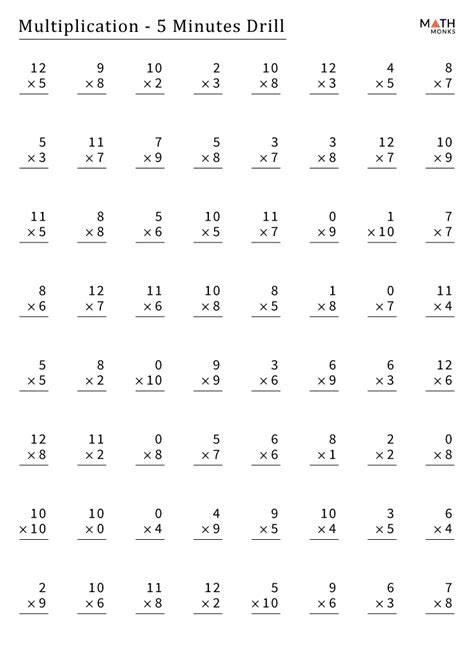 Multiplication - 5 Minutes Drill

MATH MONKS

$12 \times 5$ $9 \times 8$ $10 \times 2$ $2 \times 3$ $10 \times 8$ $12 \times 3$ $4 \times 5$ $8 \times 7$

$5 \times 3$ $11 \times 7$ $7 \times 9$ $5 \times 8$ $3 \times 7$ $3 \times 8$ $12 \times 7$ $10 \times 9$

$11 \times 5$ $8 \times 8$ $5 \times 6$ $10 \times 5$ $11 \times 7$ $0 \times 9$ $1 \times 10$ $7 \times 7$

$8 \times 6$ $12 \times 7$ $11 \times 6$ $10 \times 8$ $8 \times 5$ $1 \times 8$ $0 \times 7$ $11 \times 4$

$5 \times 5$ $8 \times 2$ $0 \times 10$ $9 \times 9$ $3 \times 6$ $6 \times 9$ $6 \times 3$ $12 \times 6$

$12 \times 8$ $11 \times 2$ $0 \times 8$ $5 \times 7$ $6 \times 6$ $8 \times 1$ $2 \times 2$ $0 \times 8$

$10 \times 10$ $10 \times 0$ $0 \times 4$ $4 \times 9$ $9 \times 5$ $10 \times 4$ $3 \times 5$ $6 \times 4$

$2 \times 9$ $10 \times 6$ $11 \times 8$ $12 \times 2$ $5 \times 10$ $9 \times 6$ $6 \times 3$ $7 \times 8$